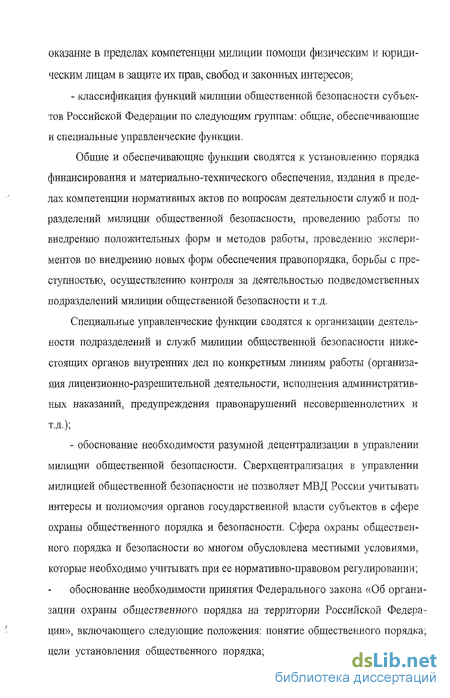 оказание в пределах компетенции милиции помощи физическим и юридическим лицам в защите их прав, свобод и законных интересов;

- классификация функций милиции общественной безопасности субъектов Российской Федерации по следующим группам: общие, обеспечивающие и специальные управленческие функции.

Общие и обеспечивающие функции сводятся к установлению порядка финансирования и материально-технического обеспечения, издания в пределах компетенции нормативных актов по вопросам деятельности служб и подразделений милиции общественной безопасности, проведению работы по внедрению положительных форм и методов работы, проведению экспериментов по внедрению новых форм обеспечения правопорядка, борьбы с преступностью, осуществлению контроля за деятельностью подведомственных подразделений милиции общественной безопасности и т.д.

Специальные управленческие функции сводятся к организации деятельности подразделений и служб милиции общественной безопасности нижестоящих органов внутренних дел по конкретным линиям работы (организация лицензионно-разрешительной деятельности, исполнения административных наказаний, предупреждения правонарушений несовершеннолетних и т.д.);

- обоснование необходимости разумной децентрализации в управлении милиции общественной безопасности. Сверхцентрализация в управлении милицией общественной безопасности не позволяет МВД России учитывать интересы и полномочия органов государственной власти субъектов в сфере охраны общественного порядка и безопасности. Сфера охраны общественного порядка и безопасности во многом обусловлена местными условиями, которые необходимо учитывать при ее нормативно-правовом регулировании;

- обоснование необходимости принятия Федерального закона «Об организации охраны общественного порядка на территории Российской Федерации», включающего следующие положения: понятие общественного порядка; цели установления общественного порядка;

dsLib.net
библиотека диссертаций